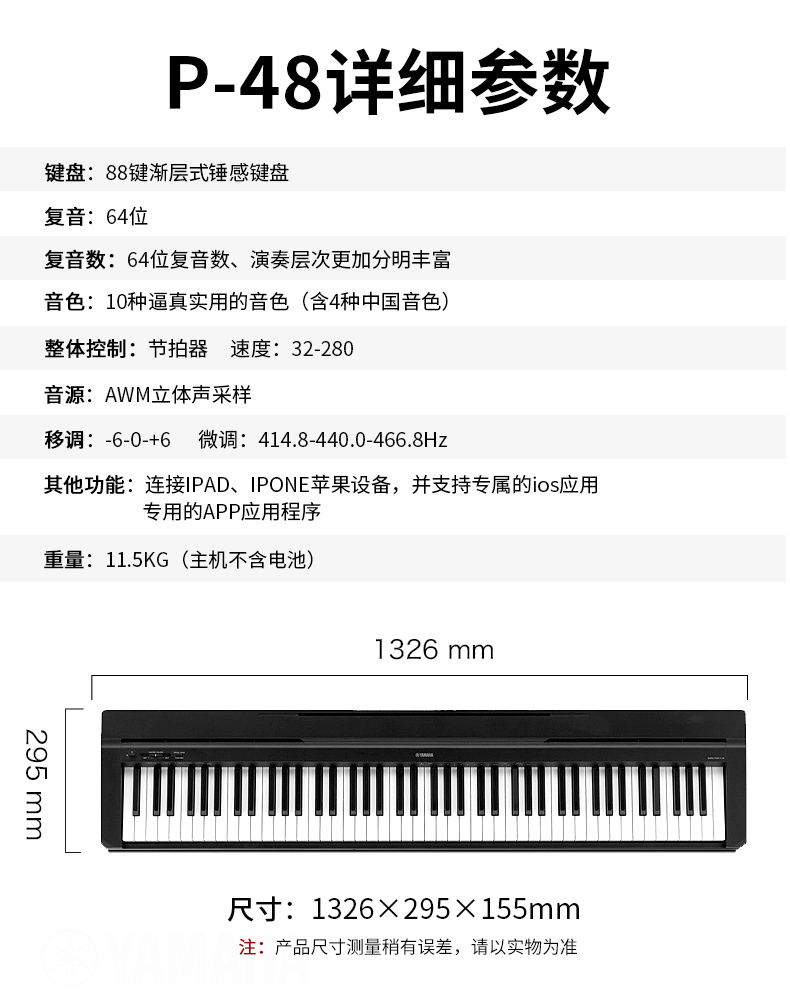 P-48详细参数

键盘：88键渐层式锤感键盘

复音：64位

复音数：64位复音数、演奏层次更加分明丰富

音色：10种逼真实用的音色（含4种中国音色）

整体控制：节拍器　速度：32-280

音源：AWM立体声采样

移调：-6-0-+6　微调：414.8-440.0-466.8Hz

其他功能：连接IPAD、IPONE苹果设备，并支持专属的ios应用专用的APP应用程序

重量：11.5KG（主机不含电池）

1326 mm

295 mm

YAMAHA

尺寸：1326×295×155mm

注：产品尺寸测量稍有误差，请以实物为准

YAMAHA